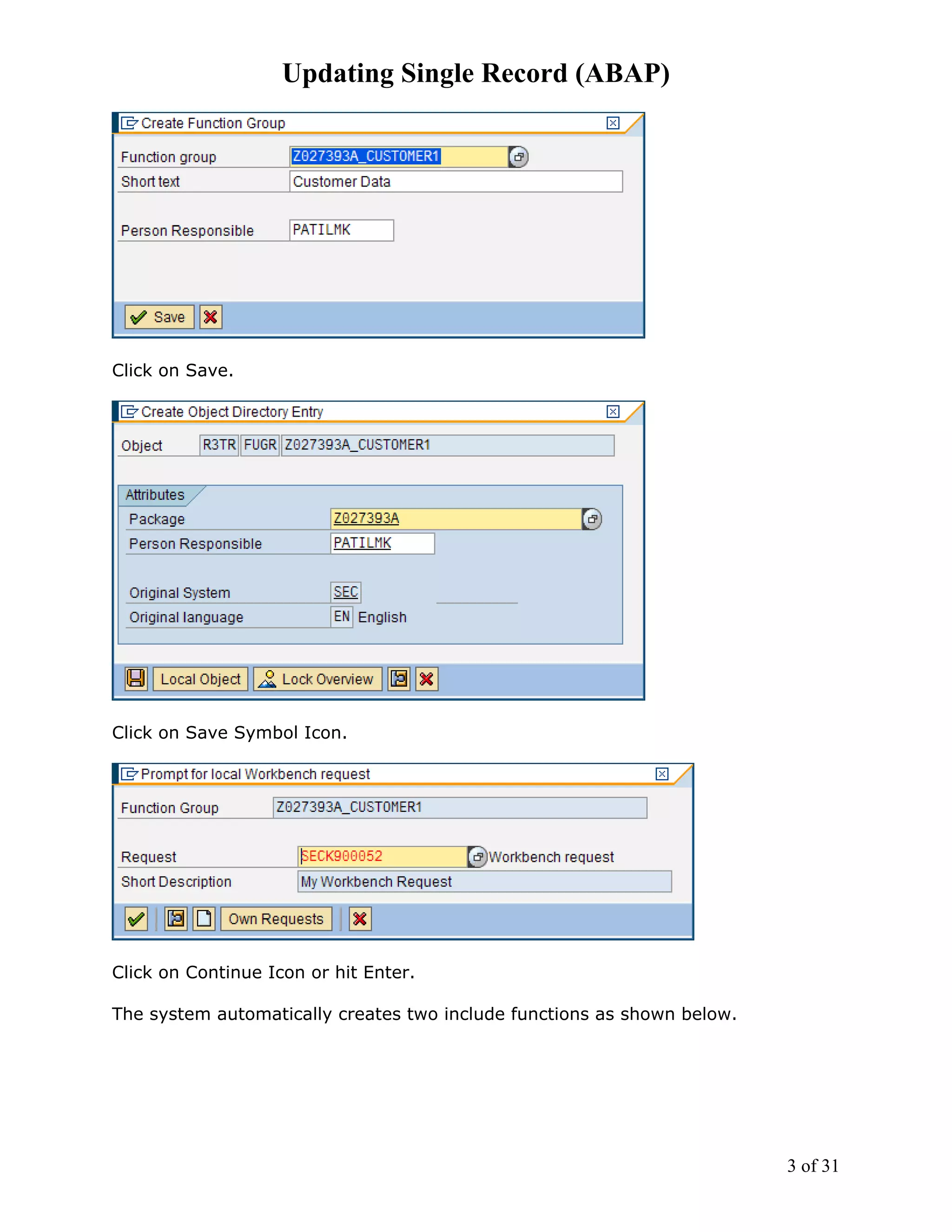 Updating Single Record (ABAP)

Create Function Group

Function group Z027393A_CUSTOMER1
Short text Customer Data

Person Responsible PATILMK

Save

Click on Save.

Create Object Directory Entry

Object R3TR FUGR Z027393A_CUSTOMER1

Attributes
Package Z027393A
Person Responsible PATILMK

Original System SEC
Original language EN English

Local Object Lock Overview

Click on Save Symbol Icon.

Prompt for local Workbench request

Function Group Z027393A_CUSTOMER1

Request SECK900052 Workbench request
Short Description My Workbench Request

Own Requests

Click on Continue Icon or hit Enter.

The system automatically creates two include functions as shown below.

3 of 31